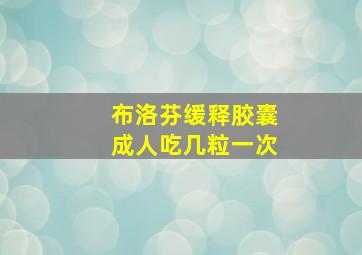 布洛芬缓释胶囊
成人吃几粒一次